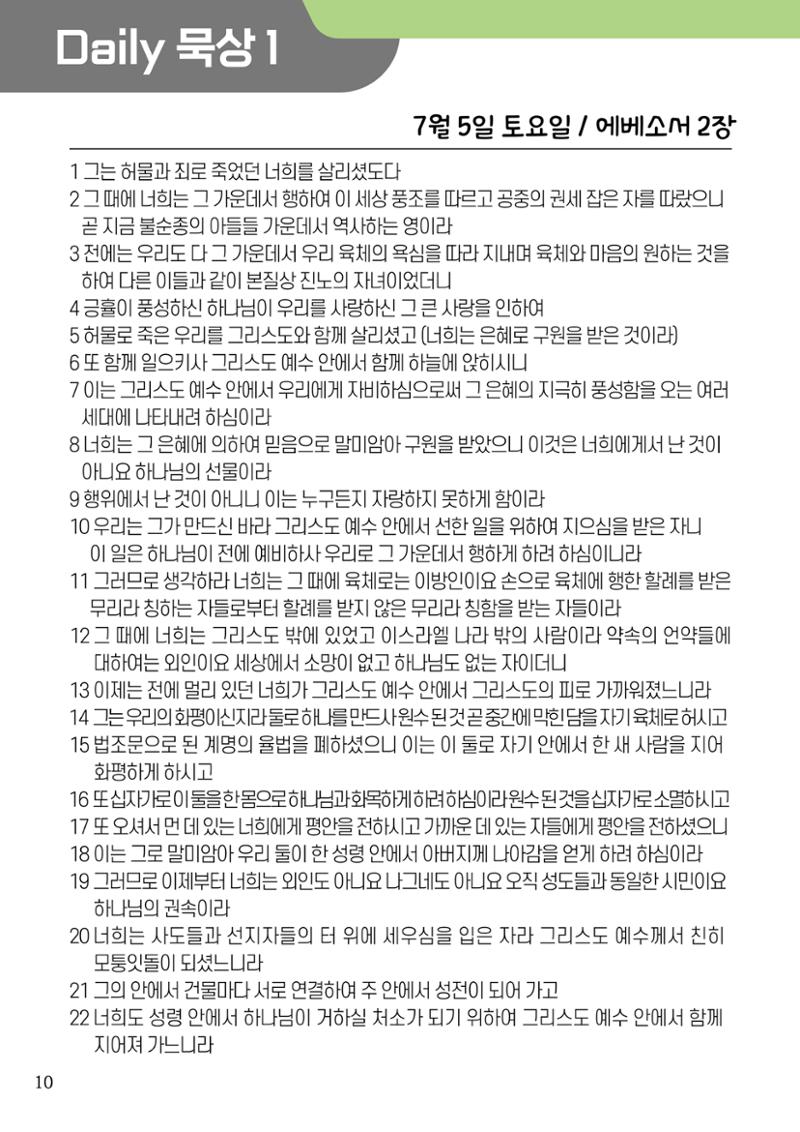 Daily 묵상 1

7월 5일 토요일 / 에베소서 2장

1 그는 허물과 죄로 죽었던 너희를 살리셨도다
2 그 때에 너희는 그 가운데서 행하여 이 세상 풍조를 따르고 공중의 권세 잡은 자를 따랐으니 곧 지금 불순종의 아들들 가운데서 역사하는 영이라
3 전에는 우리도 다 그 가운데서 우리 육체의 욕심을 따라 지내며 육체와 마음의 원하는 것을 하여 다른 이들과 같이 본질상 진노의 자녀이었더니
4 긍휼이 풍성하신 하나님이 우리를 사랑하신 그 큰 사랑을 인하여
5 허물로 죽은 우리를 그리스도와 함께 살리셨고 (너희는 은혜로 구원을 받은 것이라)
6 또 함께 일으키사 그리스도 예수 안에서 함께 하늘에 앉히시니
7 이는 그리스도 예수 안에서 우리에게 자비하심으로써 그 은혜의 지극히 풍성함을 오는 여러 세대에 나타내려 하심이라
8 너희는 그 은혜에 의하여 믿음으로 말미암아 구원을 받았으니 이것은 너희에게서 난 것이 아니요 하나님의 선물이라
9 행위에서 난 것이 아니니 이는 누구든지 자랑하지 못하게 함이라
10 우리는 그가 만드신 바라 그리스도 예수 안에서 선한 일을 위하여 지으심을 받은 자니 이 일은 하나님이 전에 예비하사 우리로 그 가운데서 행하게 하려 하심이니라
11 그러므로 생각하라 너희는 그 때에 육체로는 이방인이요 손으로 육체에 행한 할례를 받은 무리라 칭하는 자들로부터 할례를 받지 않은 무리라 칭함을 받는 자들이라
12 그 때에 너희는 그리스도 밖에 있었고 이스라엘 나라 밖의 사람이라 약속의 언약들에 대하여는 외인이요 세상에서 소망이 없고 하나님도 없는 자이더니
13 이제는 전에 멀리 있던 너희가 그리스도 예수 안에서 그리스도의 피로 가까워졌느니라
14 그는 우리의 화평이신지라 둘로 하나를 만드사 원수 된 것 곧 중간에 막힌 담을 자기 육체로 허시고
15 법조문으로 된 계명의 율법을 폐하셨으니 이는 이 둘로 자기 안에서 한 새 사람을 지어 화평하게 하시고
16 또 십자가로 이 둘을 한 몸으로 하나님과 화목하게 하려 하심이라 원수 된 것을 십자가로 소멸하시고
17 또 오셔서 먼 데 있는 너희에게 평안을 전하시고 가까운 데 있는 자들에게 평안을 전하셨으니
18 이는 그로 말미암아 우리 둘이 한 성령 안에서 아버지께 나아감을 얻게 하려 하심이라
19 그러므로 이제부터 너희는 외인도 아니요 나그네도 아니요 오직 성도들과 동일한 시민이요 하나님의 권속이라
20 너희는 사도들과 선지자들의 터 위에 세우심을 입은 자라 그리스도 예수께서 친히 모퉁잇돌이 되셨느니라
21 그의 안에서 건물마다 서로 연결하여 주 안에서 성전이 되어 가고
22 너희도 성령 안에서 하나님이 거하실 처소가 되기 위하여 그리스도 예수 안에서 함께 지어져 가느니라

10